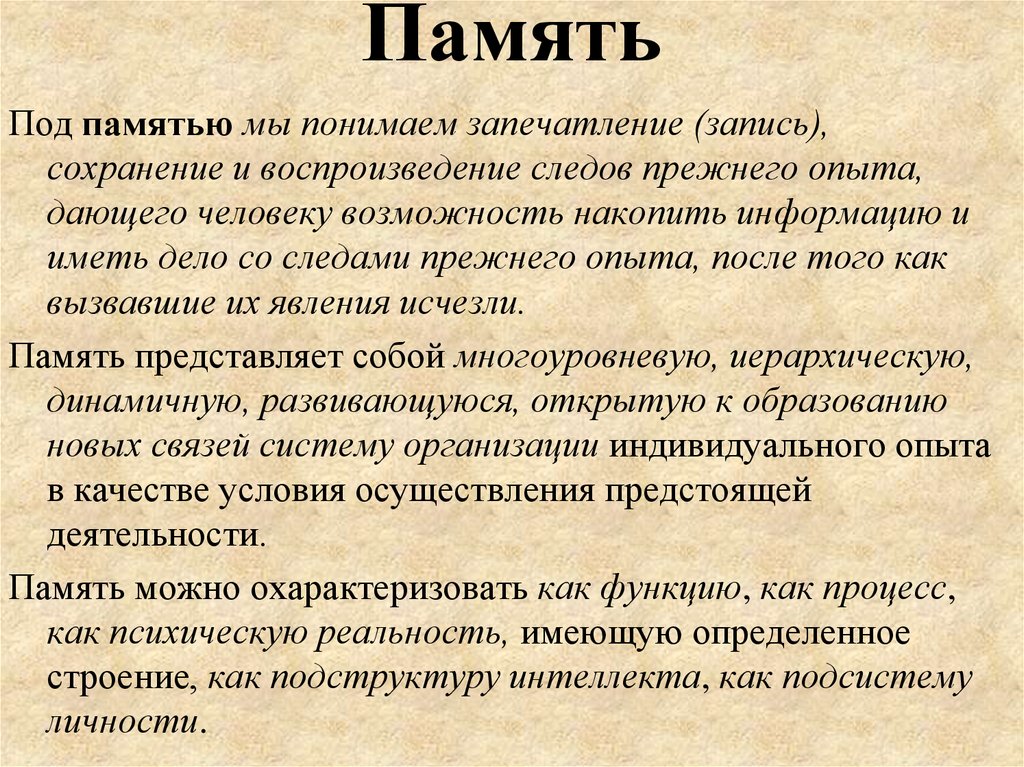 Память

Под памятью мы понимаем запечатление (запись), сохранение и воспроизведение следов прежнего опыта, дающего человеку возможность накопить информацию и иметь дело со следами прежнего опыта, после того как вызвавшие их явления исчезли.

Память представляет собой многоуровневую, иерархическую, динамичную, развивающуюся, открытую к образованию новых связей систему организации индивидуального опыта в качестве условия осуществления предстоящей деятельности.

Память можно охарактеризовать как функцию, как процесс, как психическую реальность, имеющую определенное строение, как подструктуру интеллекта, как подсистему личности.